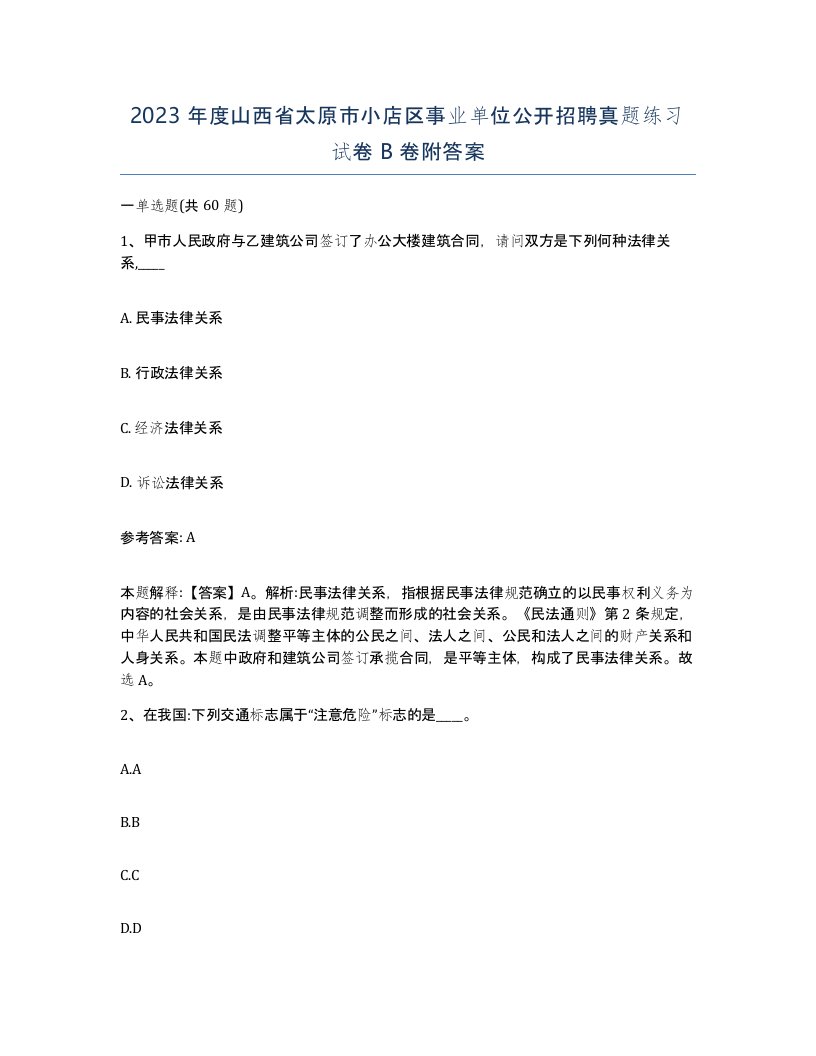 2023 年度山西省太原市小店区事业单位公开招聘真题练习试卷 B 卷附答案

一单选题(共 60 题)

1、甲市人民政府与乙建筑公司签订了办公大楼建筑合同，请问双方是下列何种法律关系,____

A. 民事法律关系

B. 行政法律关系

C. 经济法律关系

D. 诉讼法律关系

参考答案: A

本题解释:【答案】A。解析:民事法律关系，指根据民事法律规范确立的以民事权利义务为内容的社会关系，是由民事法律规范调整而形成的社会关系。《民法通则》第 2 条规定，中华人民共和国民法调整平等主体的公民之间、法人之间、公民和法人之间的财产关系和人身关系。本题中政府和建筑公司签订承揽合同，是平等主体，构成了民事法律关系。故选 A。

2、在我国:下列交通标志属于“注意危险”标志的是____。

A.A

B.B

C.C

D.D